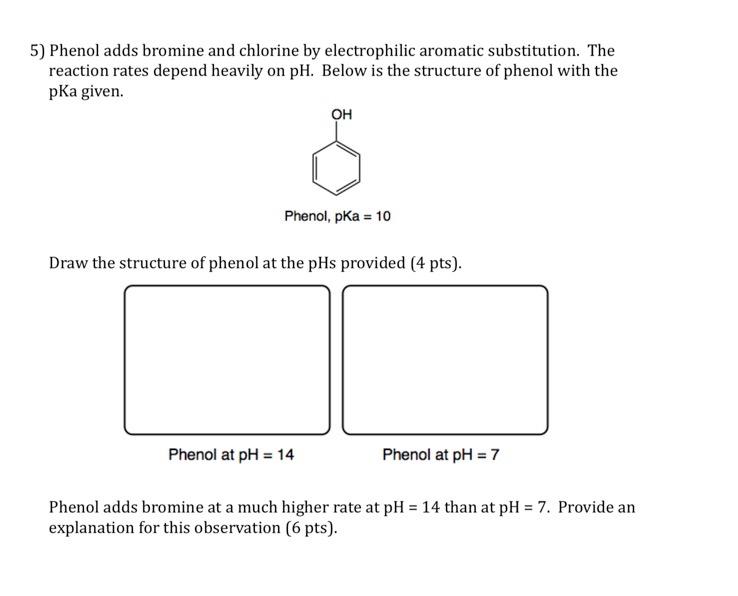 5) Phenol adds bromine and chlorine by electrophilic aromatic substitution. The reaction rates depend heavily on pH. Below is the structure of phenol with the pKa given.

OH

Phenol, pKa = 10

Draw the structure of phenol at the pHs provided (4 pts).

Phenol at pH = 14

Phenol at pH = 7

Phenol adds bromine at a much higher rate at pH = 14 than at pH = 7. Provide an explanation for this observation (6 pts).